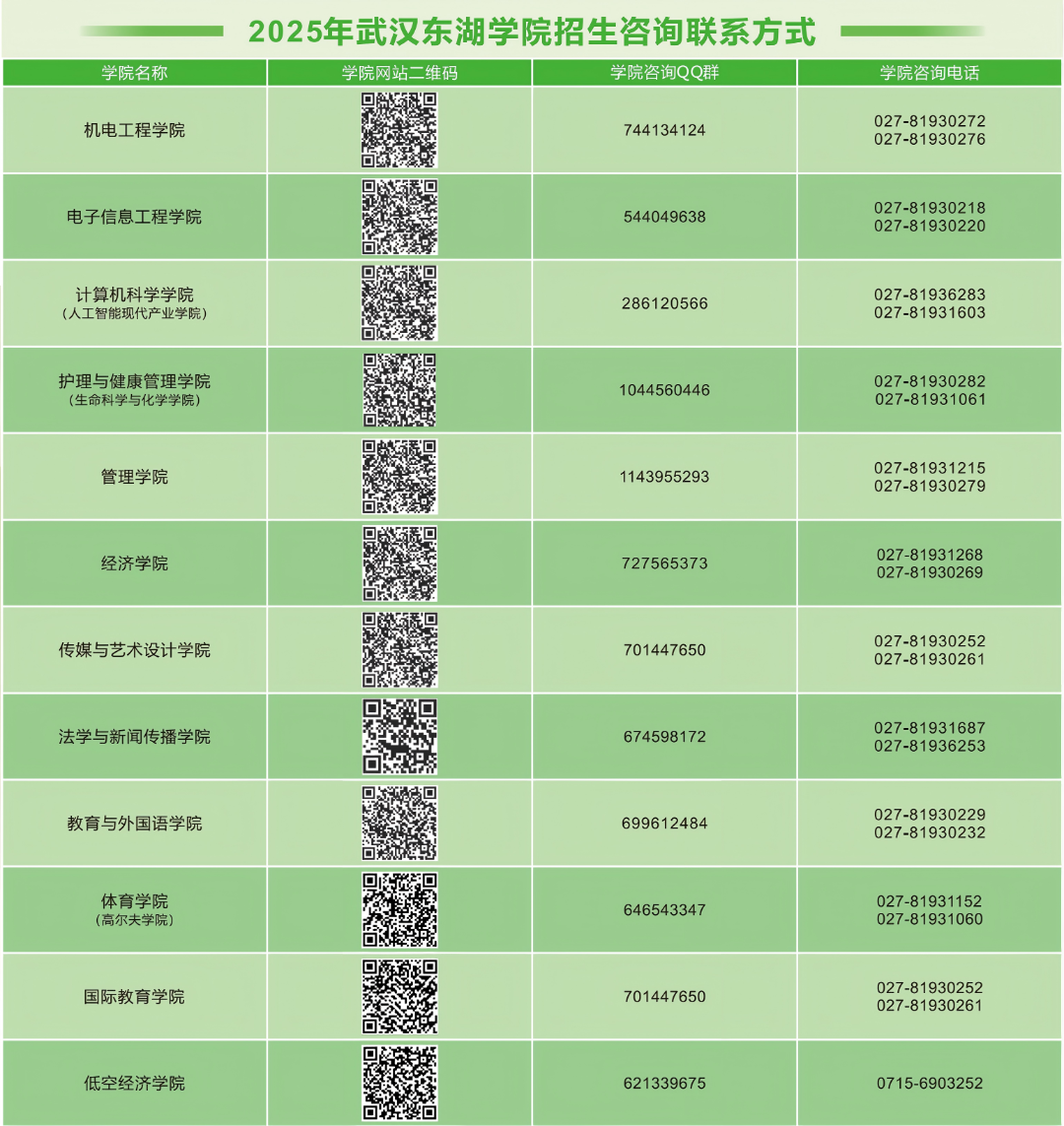 2025年武汉东湖学院招生咨询联系方式

| 学院名称 | 学院网站二维码 | 学院咨询QQ群 | 学院咨询电话 |
|---|---|---|---|
| 机电工程学院 | | 744134124 | 027-81930272 027-81930276 |
| 电子信息工程学院 | | 544049638 | 027-81930218 027-81930220 |
| 计算机科学学院 （人工智能现代产业学院） | | 286120566 | 027-81936283 027-81931603 |
| 护理与健康管理学院 （生命科学与化学学院） | | 1044560446 | 027-81930282 027-81931061 |
| 管理学院 | | 1143955293 | 027-81931215 027-81930279 |
| 经济学院 | | 727565373 | 027-81931268 027-81930269 |
| 传媒与艺术设计学院 | | 701447650 | 027-81930252 027-81930261 |
| 法学与新闻传播学院 | | 674598172 | 027-81931687 027-81936253 |
| 教育与外国语学院 | | 699612484 | 027-81930229 027-81930232 |
| 体育学院 （高尔夫学院） | | 646543347 | 027-81931152 027-81931060 |
| 国际教育学院 | | 701447650 | 027-81930252 027-81930261 |
| 低空经济学院 | | 621339675 | 0715-6903252 |